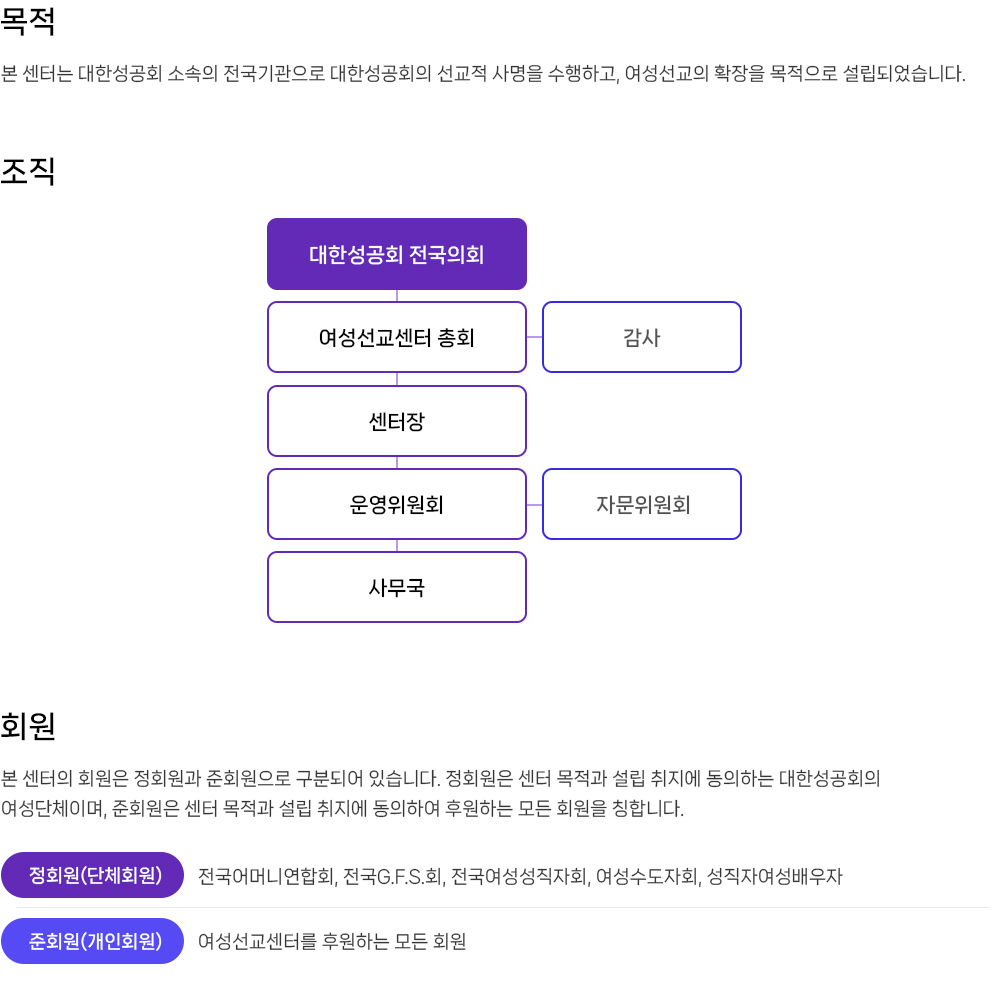 목적

본 센터는 대한성공회 소속의 전국기관으로 대한성공회의 선교적 사명을 수행하고, 여성선교의 확장을 목적으로 설립되었습니다.

조직

대한성공회 전국의회

여성선교센터 총회

감사

센터장

운영위원회

자문위원회

사무국

회원

본 센터의 회원은 정회원과 준회원으로 구분되어 있습니다. 정회원은 센터 목적과 설립 취지에 동의하는 대한성공회의 여성단체이며, 준회원은 센터 목적과 설립 취지에 동의하여 후원하는 모든 회원을 칭합니다.

정회원(단체회원) 전국어머니연합회, 전국G.F.S.회, 전국여성성직자회, 여성수도자회, 성직자여성배우자

준회원(개인회원) 여성선교센터를 후원하는 모든 회원